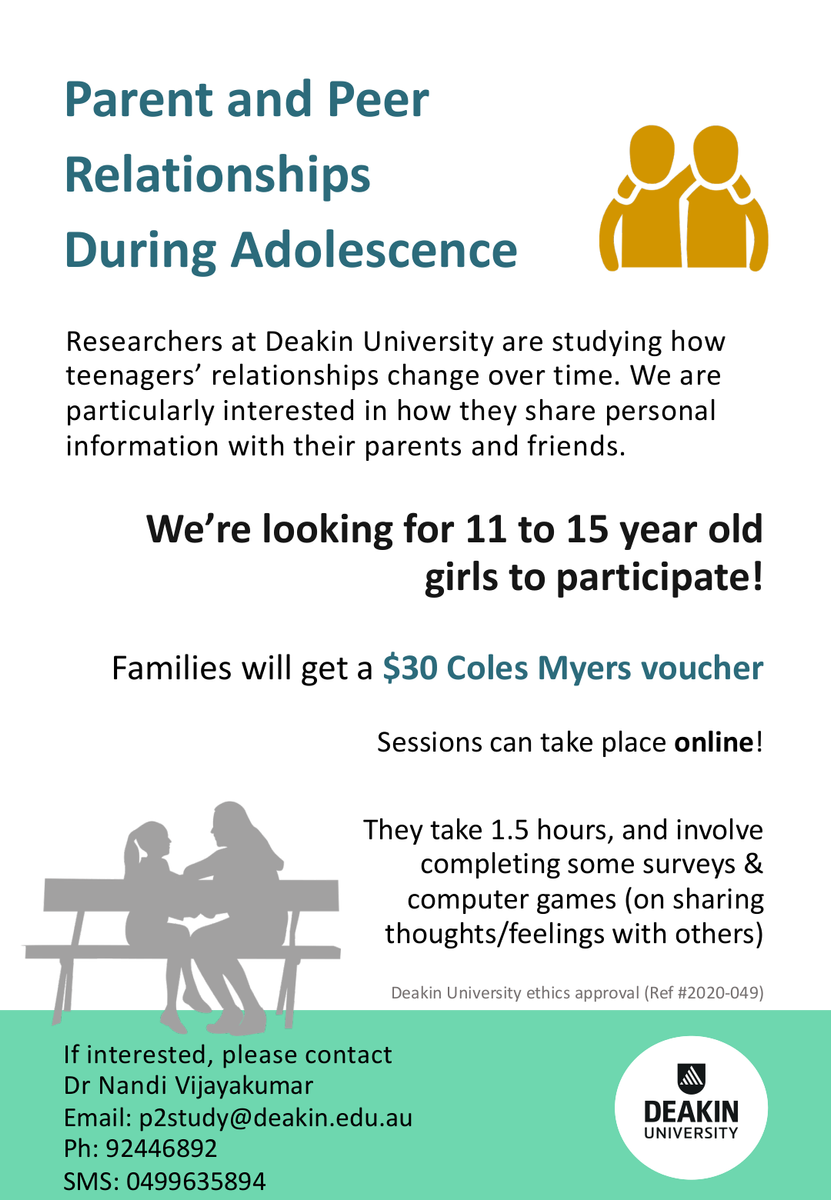 Parent and Peer Relationships During Adolescence

Researchers at Deakin University are studying how teenagers' relationships change over time. We are particularly interested in how they share personal information with their parents and friends.

We're looking for 11 to 15 year old girls to participate!

Families will get a $30 Coles Myers voucher

Sessions can take place online!

They take 1.5 hours, and involve completing some surveys & computer games (on sharing thoughts/feelings with others)

Deakin University ethics approval (Ref #2020-049)

If interested, please contact
Dr Nandi Vijayakumar
Email: p2study@deakin.edu.au
Ph: 92446892
SMS: 0499635894

DEAKIN
UNIVERSITY